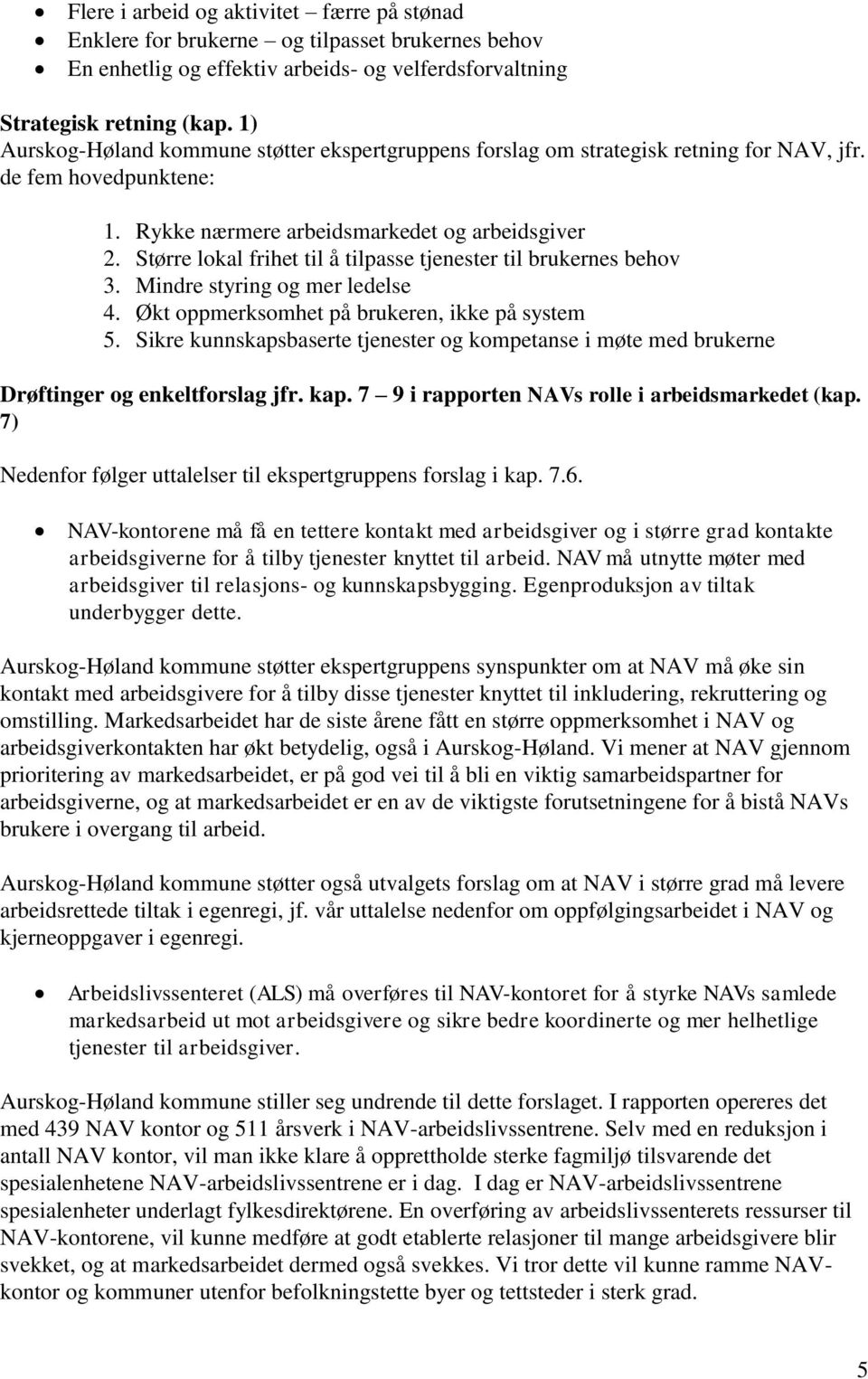 • Flere i arbeid og aktivitet – færre på stønad
• Enklere for brukerne – og tilpasset brukernes behov
• En enhetlig og effektiv arbeids- og velferdsforvaltning

Strategisk retning (kap. 1)
Aurskog-Høland kommune støtter ekspertgruppens forslag om strategisk retning for NAV, jfr. de fem hovedpunktene:

1. Rykke nærmere arbeidsmarkedet og arbeidsgiver
2. Større lokal frihet til å tilpasse tjenester til brukernes behov
3. Mindre styring og mer ledelse
4. Økt oppmerksomhet på brukeren, ikke på system
5. Sikre kunnskapsbaserte tjenester og kompetanse i møte med brukerne

Drøftinger og enkeltforslag jfr. kap. 7 – 9 i rapporten NAVs rolle i arbeidsmarkedet (kap. 7)

Nedenfor følger uttalelser til ekspertgruppens forslag i kap. 7.6.

• NAV-kontorene må få en tettere kontakt med arbeidsgiver og i større grad kontakte arbeidsgiverne for å tilby tjenester knyttet til arbeid. NAV må utnytte møter med arbeidsgiver til relasjons- og kunnskapsbygging. Egenproduksjon av tiltak underbygger dette.

Aurskog-Høland kommune støtter ekspertgruppens synspunkter om at NAV må øke sin kontakt med arbeidsgivere for å tilby disse tjenester knyttet til inkludering, rekruttering og omstilling. Markedsarbeidet har de siste årene fått en større oppmerksomhet i NAV og arbeidsgiverkontakten har økt betydelig, også i Aurskog-Høland. Vi mener at NAV gjennom prioritering av markedsarbeidet, er på god vei til å bli en viktig samarbeidspartner for arbeidsgiverne, og at markedsarbeidet er en av de viktigste forutsetningene for å bistå NAVs brukere i overgang til arbeid.

Aurskog-Høland kommune støtter også utvalgets forslag om at NAV i større grad må levere arbeidsrettede tiltak i egenregi, jf. vår uttalelse nedenfor om oppfølgingsarbeidet i NAV og kjerneoppgaver i egenregi.

• Arbeidslivssenteret (ALS) må overføres til NAV-kontoret for å styrke NAVs samlede markedsarbeid ut mot arbeidsgivere og sikre bedre koordinerte og mer helhetlige tjenester til arbeidsgiver.

Aurskog-Høland kommune stiller seg undrende til dette forslaget. I rapporten opereres det med 439 NAV kontor og 511 årsverk i NAV-arbeidslivssentrene. Selv med en reduksjon i antall NAV kontor, vil man ikke klare å opprettholde sterke fagmiljø tilsvarende det spesialenhetene NAV-arbeidslivssentrene er i dag. I dag er NAV-arbeidslivssentrene spesialenheter underlagt fylkesdirektørene. En overføring av arbeidslivssenterets ressurser til NAV-kontorene, vil kunne medføre at godt etablerte relasjoner til mange arbeidsgivere blir svekket, og at markedsarbeidet dermed også svekkes. Vi tror dette vil kunne ramme NAV-kontor og kommuner utenfor befolkningstette byer og tettsteder i sterk grad.

5